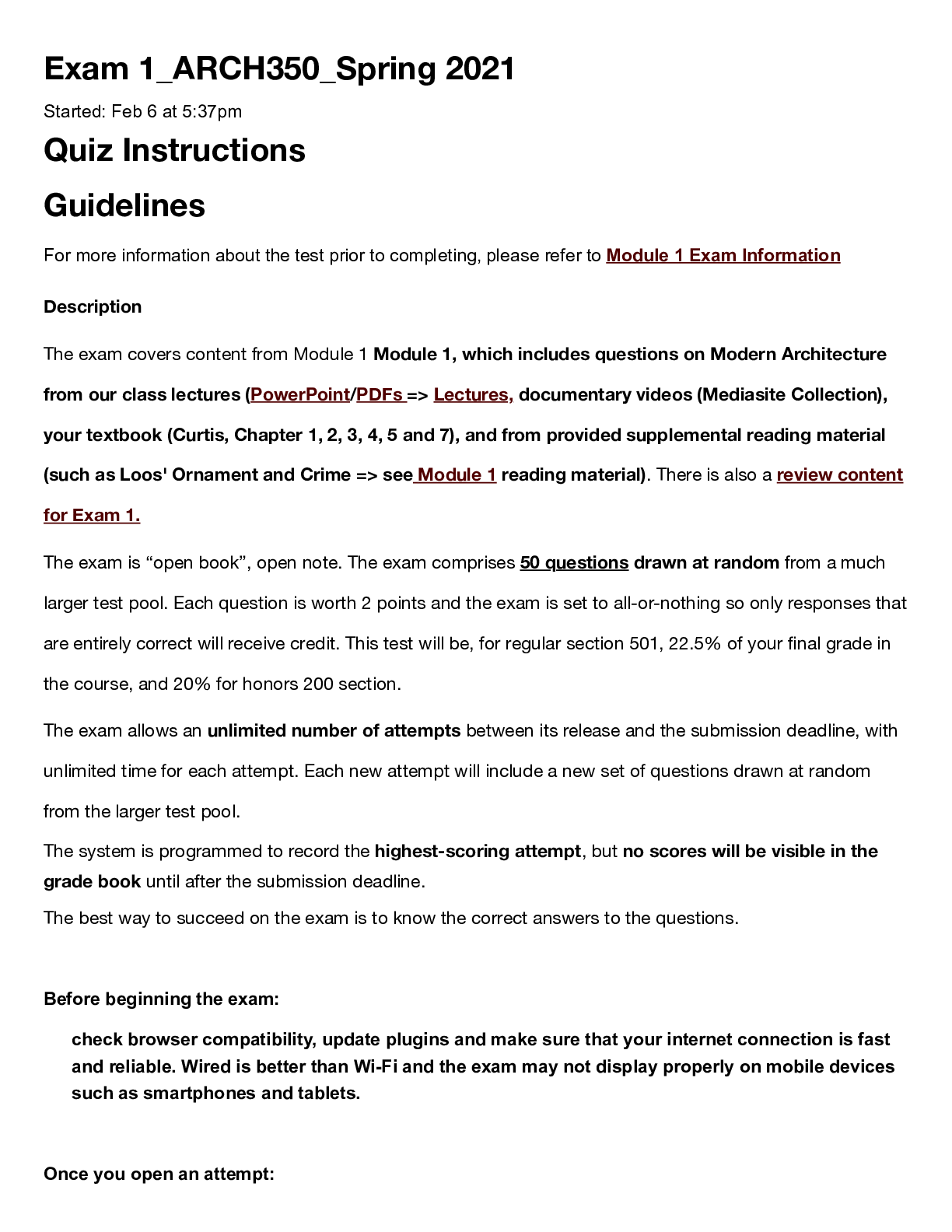 Exam 1_ARCH350_Spring 2021

Started: Feb 6 at 5:37pm

Quiz Instructions

Guidelines

For more information about the test prior to completing, please refer to Module 1 Exam Information

Description

The exam covers content from Module 1 Module 1, which includes questions on Modern Architecture from our class lectures (PowerPoint/PDFs => Lectures, documentary videos (Mediasite Collection), your textbook (Curtis, Chapter 1, 2, 3, 4, 5 and 7), and from provided supplemental reading material (such as Loos' Ornament and Crime => see Module 1 reading material). There is also a review content for Exam 1.

The exam is “open book”, open note. The exam comprises 50 questions drawn at random from a much larger test pool. Each question is worth 2 points and the exam is set to all-or-nothing so only responses that are entirely correct will receive credit. This test will be, for regular section 501, 22.5% of your final grade in the course, and 20% for honors 200 section.

The exam allows an unlimited number of attempts between its release and the submission deadline, with unlimited time for each attempt. Each new attempt will include a new set of questions drawn at random from the larger test pool.

The system is programmed to record the highest-scoring attempt, but no scores will be visible in the grade book until after the submission deadline.

The best way to succeed on the exam is to know the correct answers to the questions.

Before beginning the exam:

check browser compatibility, update plugins and make sure that your internet connection is fast and reliable. Wired is better than Wi-Fi and the exam may not display properly on mobile devices such as smartphones and tablets.

Once you open an attempt: